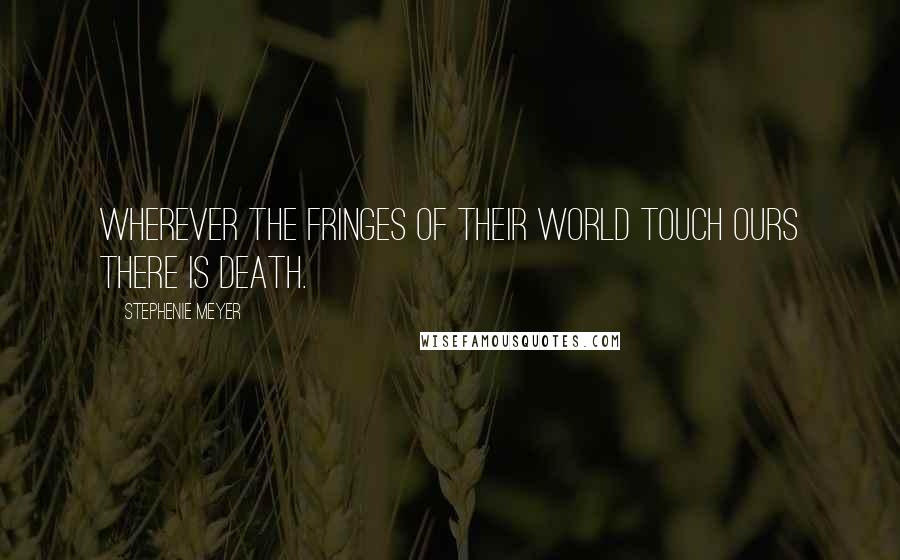 WHEREVER THE FRINGES OF THEIR WORLD TOUCH OURS THERE IS DEATH.

STEPHENIE MEYER

WISEFAMOUSQUOTES.COM